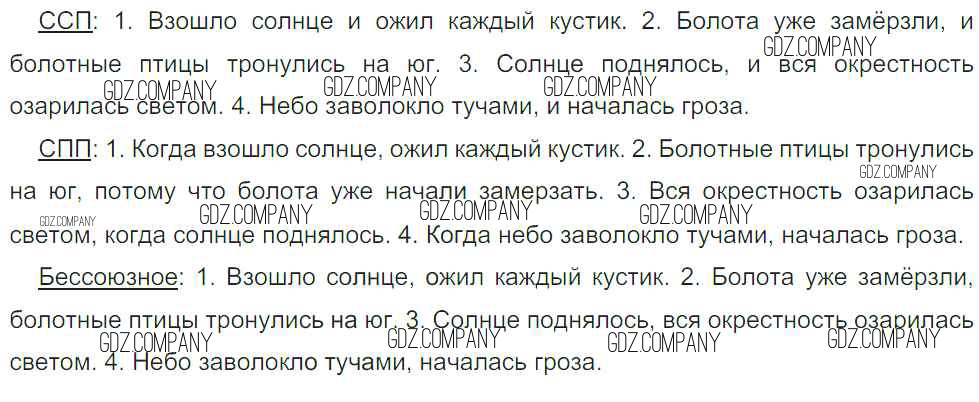 ССП: 1. Взошло солнце и ожил каждый кустик. 2. Болота уже замёрзли, и болотные птицы тронулись на юг. 3. Солнце поднялось, и вся окрестность озарилась светом. 4. Небо заволокло тучами, и началась гроза.

СПП: 1. Когда взошло солнце, ожил каждый кустик. 2. Болотные птицы тронулись на юг, потому что болота уже начали замерзать. 3. Вся окрестность озарилась светом, когда солнце поднялось. 4. Когда небо заволокло тучами, началась гроза.

Бессоюзное: 1. Взошло солнце, ожил каждый кустик. 2. Болота уже замёрзли, болотные птицы тронулись на юг. 3. Солнце поднялось, вся окрестность озарилась светом. 4. Небо заволокло тучами, началась гроза.

GDZ.COMPANY